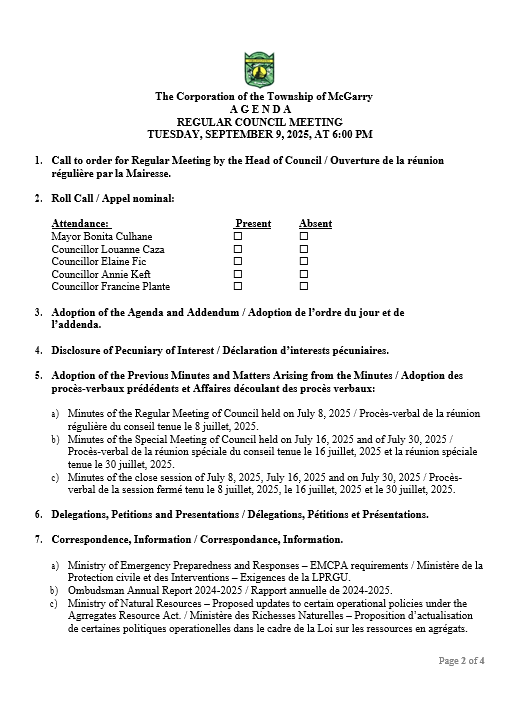 The Corporation of the Township of McGarry
A G E N D A
REGULAR COUNCIL MEETING
TUESDAY, SEPTEMBER 9, 2025, AT 6:00 PM

1. Call to order for Regular Meeting by the Head of Council / Ouverture de la réunion régulière par la Mairesse.

2. Roll Call / Appel nominal:

| Attendance: | Present | Absent |
|---|---|---|
| Mayor Bonita Culhane | ☐ | ☐ |
| Councillor Louanne Caza | ☐ | ☐ |
| Councillor Elaine Fic | ☐ | ☐ |
| Councillor Annie Keft | ☐ | ☐ |
| Councillor Francine Plante | ☐ | ☐ |

3. Adoption of the Agenda and Addendum / Adoption de l'ordre du jour et de l'addenda.

4. Disclosure of Pecuniary of Interest / Déclaration d'interests pécuniaires.

5. Adoption of the Previous Minutes and Matters Arising from the Minutes / Adoption des procès-verbaux prédédents et Affaires découlant des procès verbaux:

a) Minutes of the Regular Meeting of Council held on July 8, 2025 / Procès-verbal de la réunion régulière du conseil tenue le 8 juillet, 2025.
b) Minutes of the Special Meeting of Council held on July 16, 2025 and of July 30, 2025 / Procès-verbal de la réunion spéciale du conseil tenue le 16 juillet, 2025 et la réunion spéciale tenue le 30 juillet, 2025.
c) Minutes of the close session of July 8, 2025, July 16, 2025 and on July 30, 2025 / Procès-verbal de la session fermé tenu le 8 juillet, 2025, le 16 juillet, 2025 et le 30 juillet, 2025.

6. Delegations, Petitions and Presentations / Délegations, Pétitions et Présentations.

7. Correspondence, Information / Correspondance, Information.

a) Ministry of Emergency Preparedness and Responses – EMCPA requirements / Ministère de la Protection civile et des Interventions – Exigences de la LPRGU.
b) Ombudsman Annual Report 2024-2025 / Rapport annuelle de 2024-2025.
c) Ministry of Natural Resources – Proposed updates to certain operational policies under the Agrregates Resource Act. / Ministère des Richesses Naturelles – Proposition d'actualisation de certaines politiques operationelles dans le cadre de la Loi sur les ressources en agrégats.

Page 2 of 4